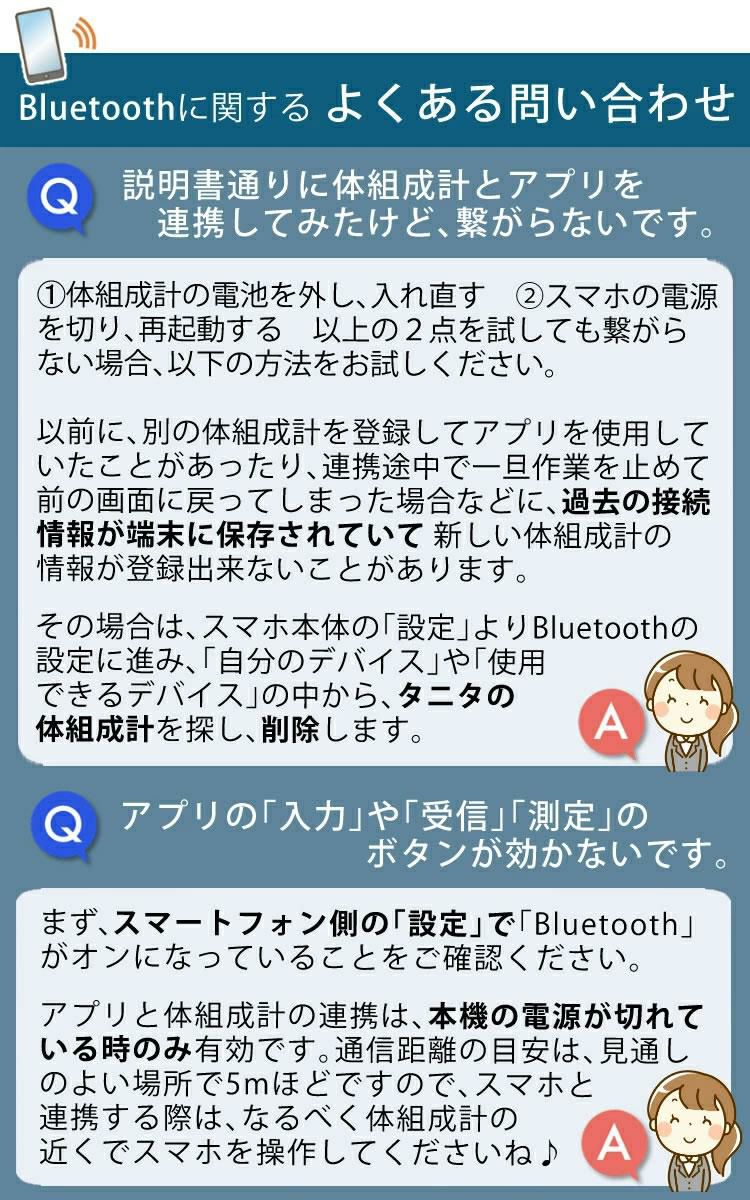 Bluetoothに関する よくある問い合わせ

Q 説明書通りに体組成計とアプリを連携してみたけど、繋がらないです。

①体組成計の電池を外し、入れ直す　②スマホの電源を切り、再起動する　以上の２点を試しても繋がらない場合、以下の方法をお試しください。

以前に、別の体組成計を登録してアプリを使用していたことがあったり、連携途中で一旦作業を止めて前の画面に戻ってしまった場合などに、過去の接続情報が端末に保存されていて 新しい体組成計の情報が登録出来ないことがあります。

その場合は、スマホ本体の「設定」よりBluetoothの設定に進み、「自分のデバイス」や「使用できるデバイス」の中から、タニタの体組成計を探し、削除します。

A

Q アプリの「入力」や「受信」「測定」のボタンが効かないです。

まず、スマートフォン側の「設定」で「Bluetooth」がオンになっていることをご確認ください。

アプリと体組成計の連携は、本機の電源が切れている時のみ有効です。通信距離の目安は、見通しのよい場所で5mほどですので、スマホと連携する際は、なるべく体組成計の近くでスマホを操作してくださいね♪

A